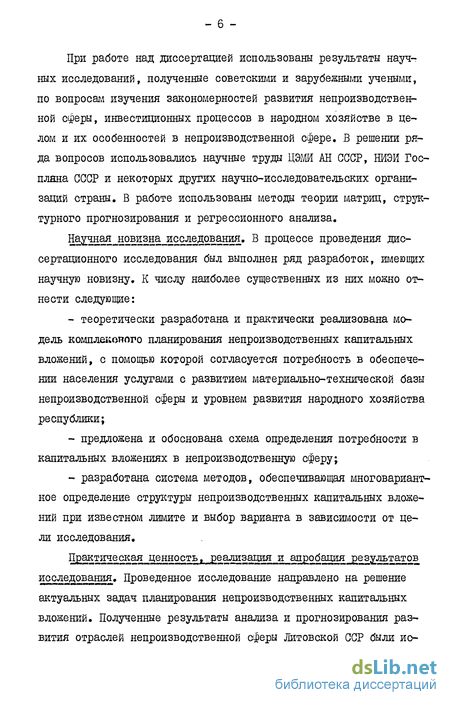 - 6 -

При работе над диссертацией использованы результаты научных исследований, полученные советскими и зарубежными учеными, по вопросам изучения закономерностей развития непроизводственной сферы, инвестиционных процессов в народном хозяйстве в целом и их особенностей в непроизводственной сфере. В решении ряда вопросов использовались научные труды ЦЭМИ АН СССР, НИЭИ Госплана СССР и некоторых других научно-исследовательских организаций страны. В работе использованы методы теории матриц, структурного прогнозирования и регрессионного анализа.

Научная новизна исследования. В процессе проведения диссертационного исследования был выполнен ряд разработок, имеющих научную новизну. К числу наиболее существенных из них можно отнести следующие:

- теоретически разработана и практически реализована модель комплексного планирования непроизводственных капитальных вложений, с помощью которой согласуется потребность в обеспечении населения услугами с развитием материально-технической базы непроизводственной сферы и уровнем развития народного хозяйства республики;

- предложена и обоснована схема определения потребности в капитальных вложениях в непроизводственную сферу;

- разработана система методов, обеспечивающая многовариантное определение структуры непроизводственных капитальных вложений при известном лимите и выбор варианта в зависимости от цели исследования.

Практическая ценность, реализация и апробация результатов исследования. Проведенное исследование направлено на решение актуальных задач планирования непроизводственных капитальных вложений. Полученные результаты анализа и прогнозирования развития отраслей непроизводственной сферы Литовской ССР были ис-

dsLib.net
библиотека диссертаций